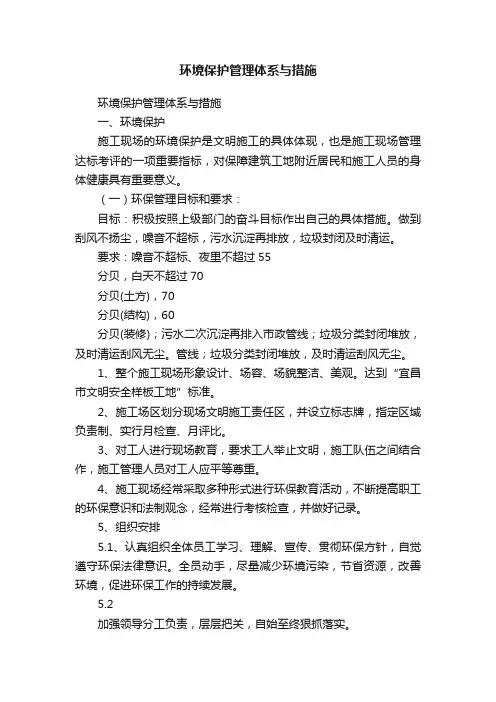 环境保护管理体系与措施

环境保护管理体系与措施

一、环境保护

施工现场的环境保护是文明施工的具体体现，也是施工现场管理达标考评的一项重要指标，对保障建筑工地附近居民和施工人员的身体健康具有重要意义。

（一）环保管理目标和要求：

目标：积极按照上级部门的奋斗目标作出自己的具体措施。做到刮风不扬尘，噪音不超标，污水沉淀再排放，垃圾封闭及时清运。

要求：噪音不超标、夜里不超过 55

分贝，白天不超过 70

分贝(土方)，70

分贝(结构)，60

分贝(装修)；污水二次沉淀再排入市政管线；垃圾分类封闭堆放，及时清运刮风无尘。管线；垃圾分类封闭堆放，及时清运刮风无尘。

1、整个施工现场形象设计、场容、场貌整洁、美观。达到“宜昌市文明安全样板工地”标准。

2、施工场区划分现场文明施工责任区，并设立标志牌，指定区域负责制、实行月检查、月评比。

3、对工人进行现场教育，要求工人举止文明，施工队伍之间结合作，施工管理人员对工人应平等尊重。

4、施工现场经常采取多种形式进行环保教育活动，不断提高职工的环保意识和法制观念，经常进行考核检查，并做好记录。

5、组织安排

5.1、认真组织全体员工学习、理解、宣传、贯彻环保方针，自觉遵守环保法律意识。全员动手，尽量减少环境污染，节省资源，改善环境，促进环保工作的持续发展。

5.2

加强领导分工负责，层层把关，自始至终狠抓落实。